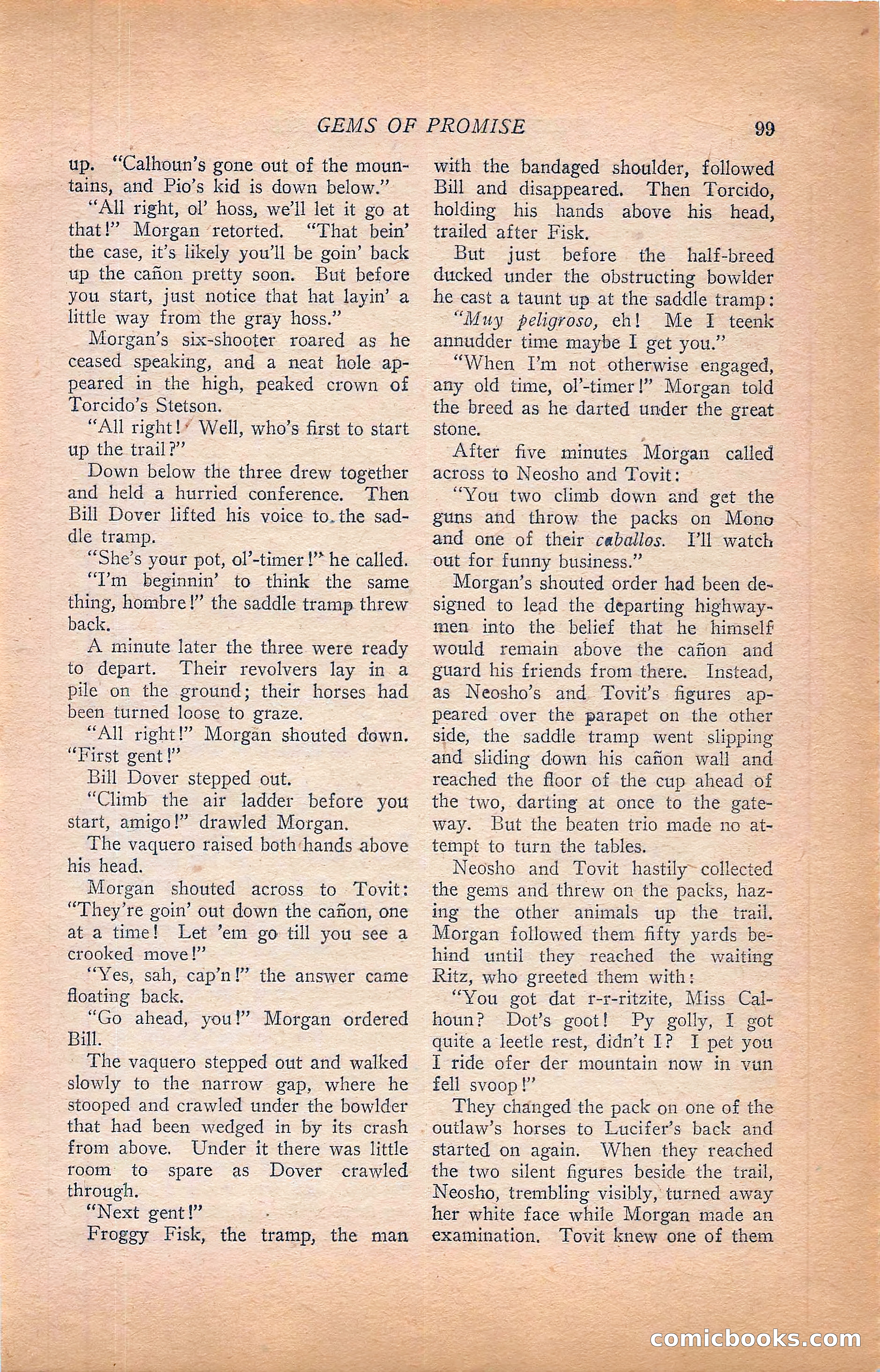 GEMS OF PROMISE 99

up. "Calhoun's gone out of the mountains, and Pio's kid is down below."

"All right, ol' hoss, we'll let it go at that!" Morgan retorted. "That bein' the case, it's likely you'll be goin' back up the cañon pretty soon. But before you start, just notice that hat layin' a little way from the gray hoss."

Morgan's six-shooter roared as he ceased speaking, and a neat hole appeared in the high, peaked crown of Torcido's Stetson.

"All right! Well, who's first to start up the trail?"

Down below the three drew together and held a hurried conference. Then Bill Dover lifted his voice to the saddle tramp.

"She's your pot, ol'-timer!" he called.

"I'm beginnin' to think the same thing, hombre!" the saddle tramp threw back.

A minute later the three were ready to depart. Their revolvers lay in a pile on the ground; their horses had been turned loose to graze.

"All right!" Morgan shouted down. "First gent!"

Bill Dover stepped out.

"Climb the air ladder before you start, amigo!" drawled Morgan.

The vaquero raised both hands above his head.

Morgan shouted across to Tovit: "They're goin' out down the cañon, one at a time! Let 'em go till you see a crooked move!"

"Yes, sah, cap'n!" the answer came floating back.

"Go ahead, you!" Morgan ordered Bill.

The vaquero stepped out and walked slowly to the narrow gap, where he stooped and crawled under the bowlder that had been wedged in by its crash from above. Under it there was little room to spare as Dover crawled through.

"Next gent!"

Froggy Fisk, the tramp, the man with the bandaged shoulder, followed Bill and disappeared. Then Torcido, holding his hands above his head, trailed after Fisk.

But just before the half-breed ducked under the obstructing bowlder he cast a taunt up at the saddle tramp: "Muy peligroso, eh! Me I teenk annudder time maybe I get you."

"When I'm not otherwise engaged, any old time, ol'-timer!" Morgan told the breed as he darted under the great stone.

After five minutes Morgan called across to Neosho and Tovit:

"You two climb down and get the guns and throw the packs on Mono and one of their caballos. I'll watch out for funny business."

Morgan's shouted order had been designed to lead the departing highwaymen into the belief that he himself would remain above the cañon and guard his friends from there. Instead, as Neosho's and Tovit's figures appeared over the parapet on the other side, the saddle tramp went slipping and sliding down his cañon wall and reached the floor of the cup ahead of the two, darting at once to the gateway. But the beaten trio made no attempt to turn the tables.

Neosho and Tovit hastily collected the gems and threw on the packs, hazing the other animals up the trail. Morgan followed them fifty yards behind until they reached the waiting Ritz, who greeted them with:

"You got dat r-r-ritzite, Miss Calhoun? Dot's goot! Py golly, I got quite a leetle rest, didn't I? I pet you I ride ofer der mountain now in vun fell svoop!"

They changed the pack on one of the outlaw's horses to Lucifer's back and started on again. When they reached the two silent figures beside the trail, Neosho, trembling visibly, turned away her white face while Morgan made an examination. Tovit knew one of them

comicbooks.com